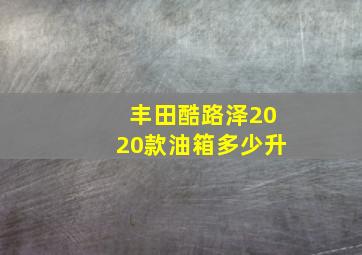 丰田酷路泽2020款油箱多少升